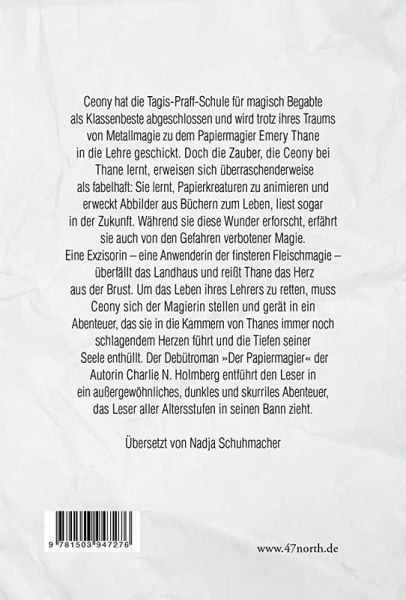 Ceony hat die Tagis-Praff-Schule für magisch Begabte als Klassenbeste abgeschlossen und wird trotz ihres Traums von Metallmagie zu dem Papiermagier Emery Thane in die Lehre geschickt. Doch die Zauber, die Ceony bei Thane lernt, erweisen sich überraschenderweise als fabelhaft: Sie lernt, Papierkreaturen zu animieren und erweckt Abbilder aus Büchern zum Leben, liest sogar in der Zukunft. Während sie diese Wunder erforscht, erfährt sie auch von den Gefahren verbotener Magie. Eine Exzisorin – eine Anwenderin der finsteren Fleischmagie – überfällt das Landhaus und reißt Thane das Herz aus der Brust. Um das Leben ihres Lehrers zu retten, muss Ceony sich der Magierin stellen und gerät in ein Abenteuer, das sie in die Kammern von Thanes immer noch schlagendem Herzen führt und die Tiefen seiner Seele enthüllt. Der Debütroman »Der Papiermagier« der Autorin Charlie N. Holmberg entführt den Leser in ein außergewöhnliches, dunkles und skurriles Abenteuer, das Leser aller Altersstufen in seinen Bann zieht.

Übersetzt von Nadja Schuhmacher

9 781503 947276

www.47north.de